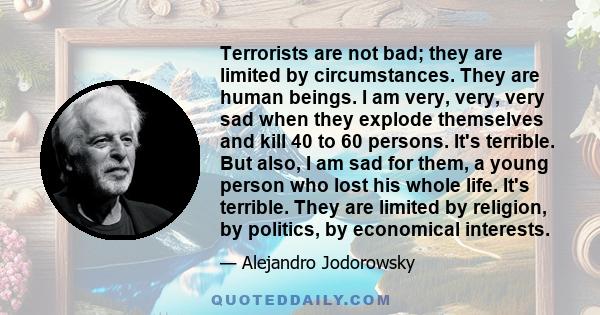 Terrorists are not bad; they are limited by circumstances. They are human beings. I am very, very, very sad when they explode themselves and kill 40 to 60 persons. It's terrible. But also, I am sad for them, a young person who lost his whole life. It's terrible. They are limited by religion, by politics, by economical interests.

— Alejandro Jodorowsky

QUOTEDDAILY.COM